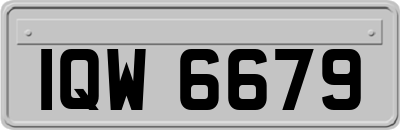 IQW 6679